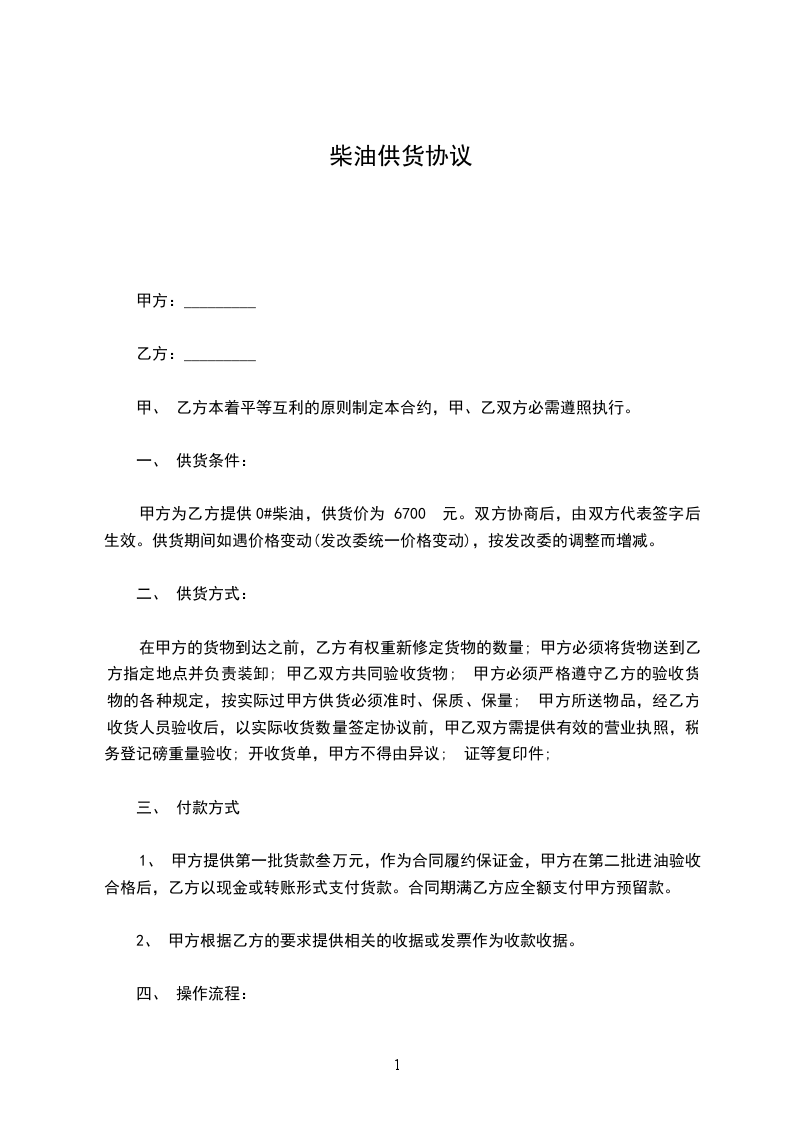 柴油供货协议

甲方：_________

乙方：_________

甲、 乙方本着平等互利的原则制定本合约，甲、乙双方必需遵照执行。

一、 供货条件：

甲方为乙方提供 0#柴油，供货价为 6700 元。双方协商后，由双方代表签字后生效。供货期间如遇价格变动(发改委统一价格变动)，按发改委的调整而增减。

二、 供货方式：

在甲方的货物到达之前，乙方有权重新修定货物的数量；甲方必须将货物送到乙方指定地点并负责装卸；甲乙双方共同验收货物； 甲方必须严格遵守乙方的验收货物的各种规定，按实际过甲方供货必须准时、保质、保量； 甲方所送物品，经乙方收货人员验收后，以实际收货数量签定协议前，甲乙双方需提供有效的营业执照，税务登记磅重量验收；开收货单，甲方不得由异议； 证等复印件；

三、 付款方式

1、 甲方提供第一批货款叁万元，作为合同履约保证金，甲方在第二批进油验收合格后，乙方以现金或转账形式支付货款。合同期满乙方应全额支付甲方预留款。

2、 甲方根据乙方的要求提供相关的收据或发票作为收款收据。

四、 操作流程：

1